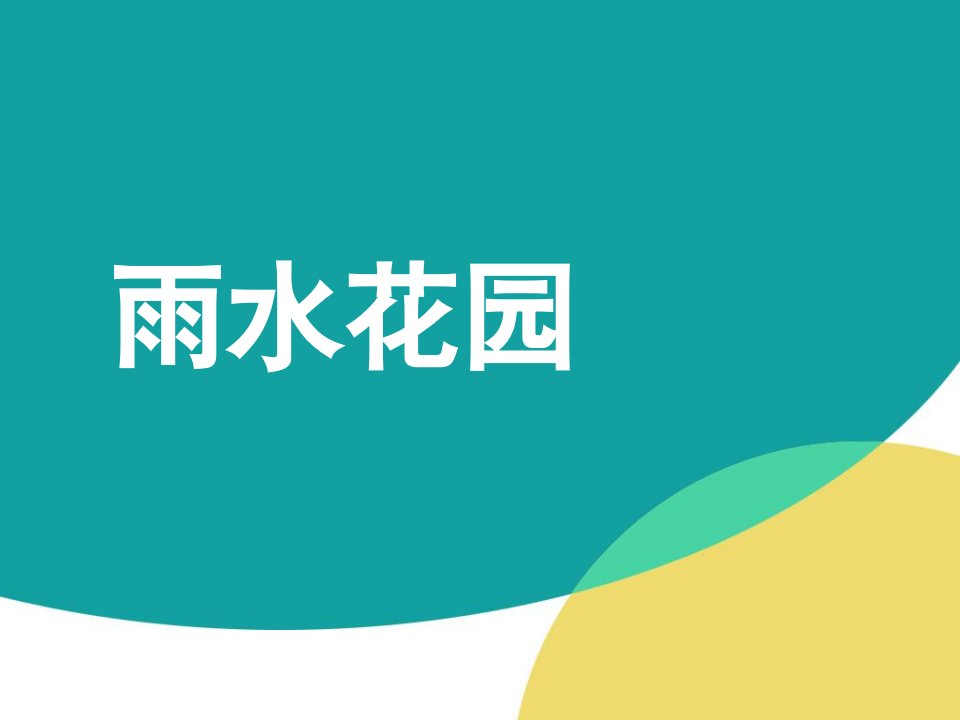 雨水花园